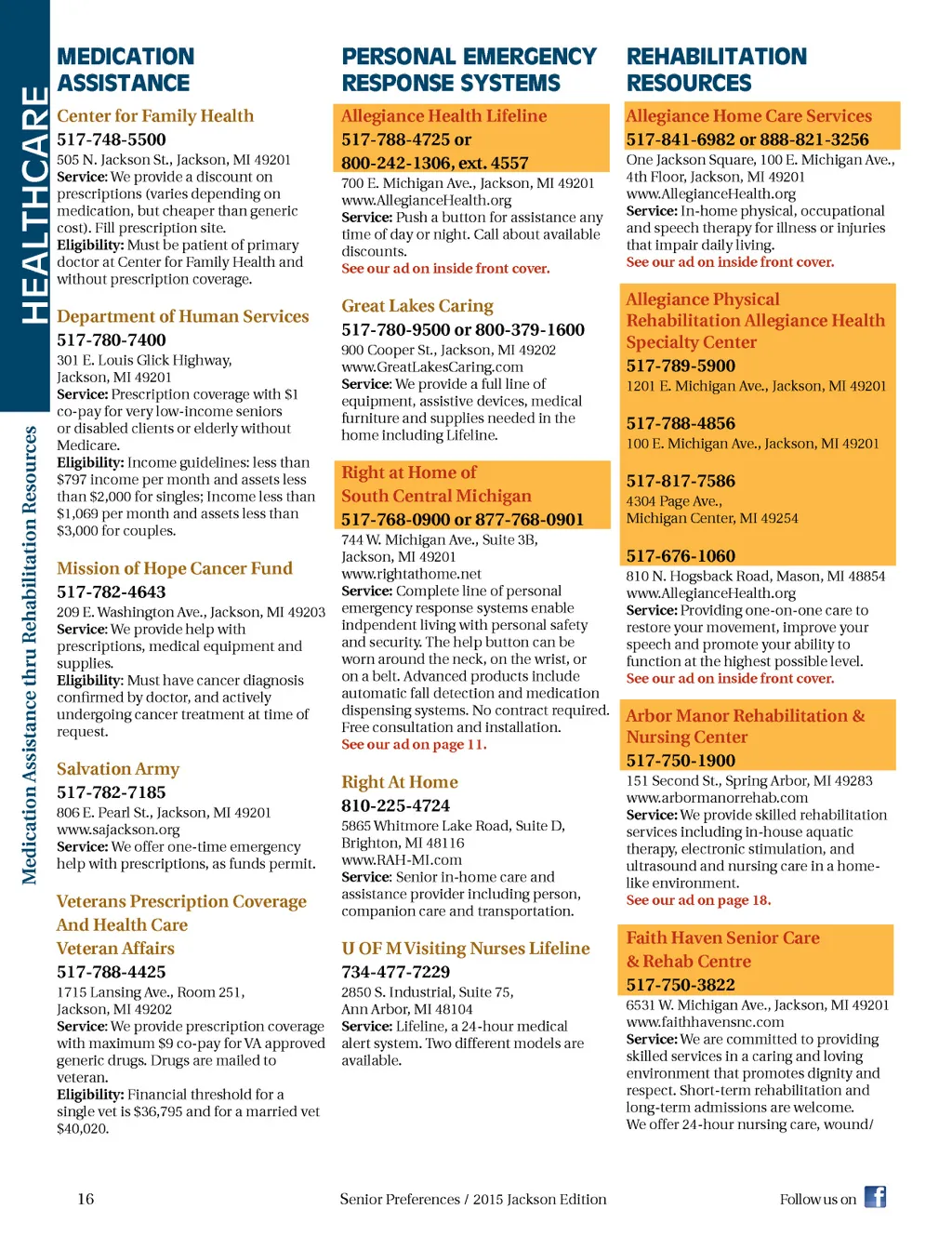 HEALTHCARE

Medication Assistance thru Rehabilitation Resources

MEDICATION ASSISTANCE

Center for Family Health
517-748-5500
505 N. Jackson St., Jackson, MI 49201
Service: We provide a discount on prescriptions (varies depending on medication, but cheaper than generic cost). Fill prescription site.
Eligibility: Must be patient of primary doctor at Center for Family Health and without prescription coverage.

Department of Human Services
517-780-7400
301 E. Louis Glick Highway, Jackson, MI 49201
Service: Prescription coverage with $1 co-pay for very low-income seniors or disabled clients or elderly without Medicare.
Eligibility: Income guidelines: less than $797 income per month and assets less than $2,000 for singles; Income less than $1,069 per month and assets less than $3,000 for couples.

Mission of Hope Cancer Fund
517-782-4643
209 E. Washington Ave., Jackson, MI 49203
Service: We provide help with prescriptions, medical equipment and supplies.
Eligibility: Must have cancer diagnosis confirmed by doctor, and actively undergoing cancer treatment at time of request.

Salvation Army
517-782-7185
806 E. Pearl St., Jackson, MI 49201
www.sajackson.org
Service: We offer one-time emergency help with prescriptions, as funds permit.

Veterans Prescription Coverage And Health Care
Veteran Affairs
517-788-4425
1715 Lansing Ave., Room 251, Jackson, MI 49202
Service: We provide prescription coverage with maximum $9 co-pay for VA approved generic drugs. Drugs are mailed to veteran.
Eligibility: Financial threshold for a single vet is $36,795 and for a married vet $40,020.

PERSONAL EMERGENCY RESPONSE SYSTEMS

Allegiance Health Lifeline
517-788-4725 or
800-242-1306, ext. 4557
700 E. Michigan Ave., Jackson, MI 49201
www.AllegianceHealth.org
Service: Push a button for assistance any time of day or night. Call about available discounts.
See our ad on inside front cover.

Great Lakes Caring
517-780-9500 or 800-379-1600
900 Cooper St., Jackson, MI 49202
www.GreatLakesCaring.com
Service: We provide a full line of equipment, assistive devices, medical furniture and supplies needed in the home including Lifeline.

Right at Home of South Central Michigan
517-768-0900 or 877-768-0901
744 W. Michigan Ave., Suite 3B, Jackson, MI 49201
www.rightathome.net
Service: Complete line of personal emergency response systems enable independent living with personal safety and security. The help button can be worn around the neck, on the wrist, or on a belt. Advanced products include automatic fall detection and medication dispensing systems. No contract required. Free consultation and installation.
See our ad on page 11.

Right At Home
810-225-4724
5865 Whitmore Lake Road, Suite D, Brighton, MI 48116
www.RAH-MI.com
Service: Senior in-home care and assistance provider including person, companion care and transportation.

U OF M Visiting Nurses Lifeline
734-477-7229
2850 S. Industrial, Suite 75, Ann Arbor, MI 48104
Service: Lifeline, a 24-hour medical alert system. Two different models are available.

REHABILITATION RESOURCES

Allegiance Home Care Services
517-841-6982 or 888-821-3256
One Jackson Square, 100 E. Michigan Ave., 4th Floor, Jackson, MI 49201
www.AllegianceHealth.org
Service: In-home physical, occupational and speech therapy for illness or injuries that impair daily living.
See our ad on inside front cover.

Allegiance Physical Rehabilitation Allegiance Health Specialty Center
517-789-5900
1201 E. Michigan Ave., Jackson, MI 49201

517-788-4856
100 E. Michigan Ave., Jackson, MI 49201

517-817-7586
4304 Page Ave., Michigan Center, MI 49254

517-676-1060
810 N. Hogsback Road, Mason, MI 48854
www.AllegianceHealth.org
Service: Providing one-on-one care to restore your movement, improve your speech and promote your ability to function at the highest possible level.
See our ad on inside front cover.

Arbor Manor Rehabilitation & Nursing Center
517-750-1900
151 Second St., Spring Arbor, MI 49283
www.arbormanorrehab.com
Service: We provide skilled rehabilitation services including in-house aquatic therapy, electronic stimulation, and ultrasound and nursing care in a home-like environment.
See our ad on page 18.

Faith Haven Senior Care & Rehab Centre
517-750-3822
6531 W. Michigan Ave., Jackson, MI 49201
www.faithhavensnc.com
Service: We are committed to providing skilled services in a caring and loving environment that promotes dignity and respect. Short-term rehabilitation and long-term admissions are welcome. We offer 24-hour nursing care, wound/

16   Senior Preferences / 2015 Jackson Edition   Follow us on